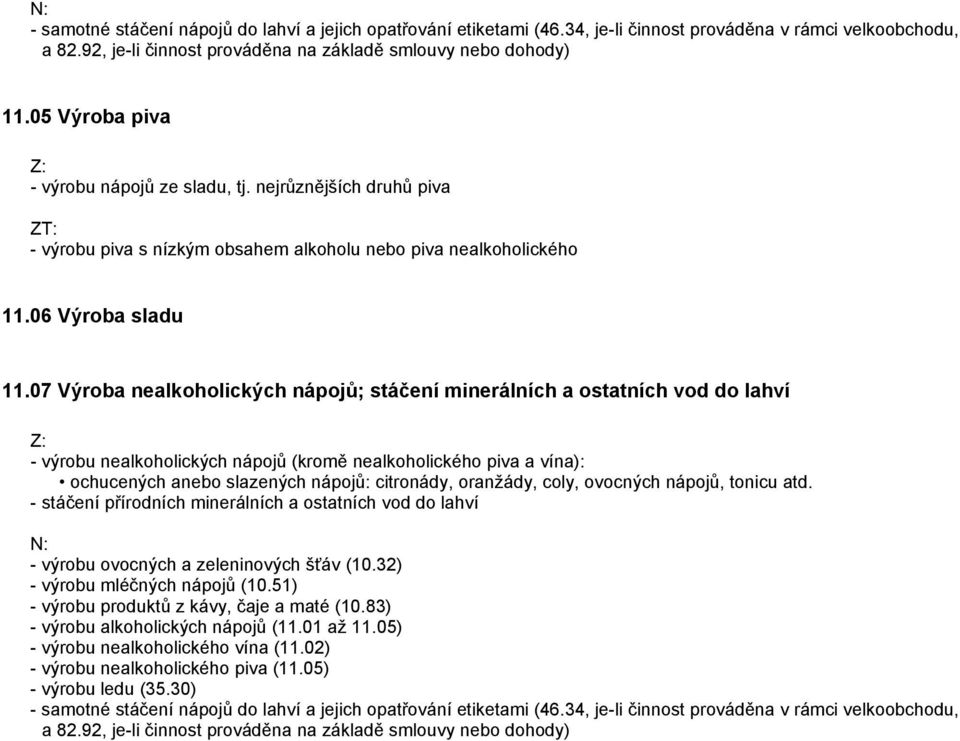 N:
- samotné stáčení nápojů do lahví a jejich opatřování etiketami (46.34, je-li činnost prováděna v rámci velkoobchodu, a 82.92, je-li činnost prováděna na základě smlouvy nebo dohody)

11.05 Výroba piva

Z:
- výrobu nápojů ze sladu, tj. nejrůznějších druhů piva

ZT:
- výrobu piva s nízkým obsahem alkoholu nebo piva nealkoholického

11.06 Výroba sladu

11.07 Výroba nealkoholických nápojů; stáčení minerálních a ostatních vod do lahví

Z:
- výrobu nealkoholických nápojů (kromě nealkoholického piva a vína):
• ochucených anebo slazených nápojů: citronády, oranžády, coly, ovocných nápojů, tonicu atd.
- stáčení přírodních minerálních a ostatních vod do lahví

N:
- výrobu ovocných a zeleninových šťáv (10.32)
- výrobu mléčných nápojů (10.51)
- výrobu produktů z kávy, čaje a maté (10.83)
- výrobu alkoholických nápojů (11.01 až 11.05)
- výrobu nealkoholického vína (11.02)
- výrobu nealkoholického piva (11.05)
- výrobu ledu (35.30)
- samotné stáčení nápojů do lahví a jejich opatřování etiketami (46.34, je-li činnost prováděna v rámci velkoobchodu, a 82.92, je-li činnost prováděna na základě smlouvy nebo dohody)